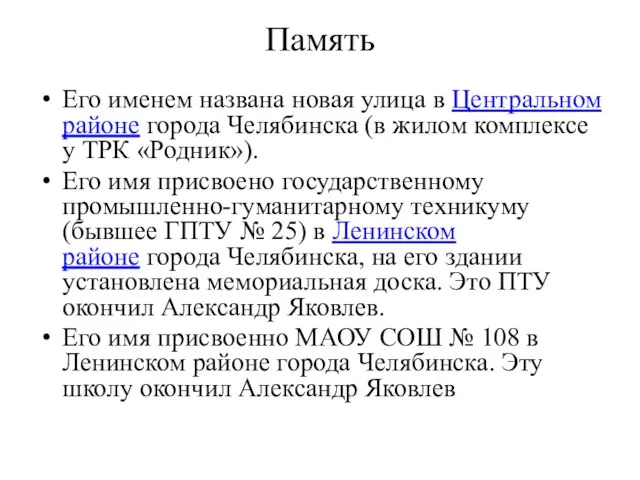 Память

• Его именем названа новая улица в Центральном районе города Челябинска (в жилом комплексе у ТРК «Родник»).
• Его имя присвоено государственному промышленно-гуманитарному техникуму (бывшее ГПТУ № 25) в Ленинском районе города Челябинска, на его здании установлена мемориальная доска. Это ПТУ окончил Александр Яковлев.
• Его имя присвоенно МАОУ СОШ № 108 в Ленинском районе города Челябинска. Эту школу окончил Александр Яковлев